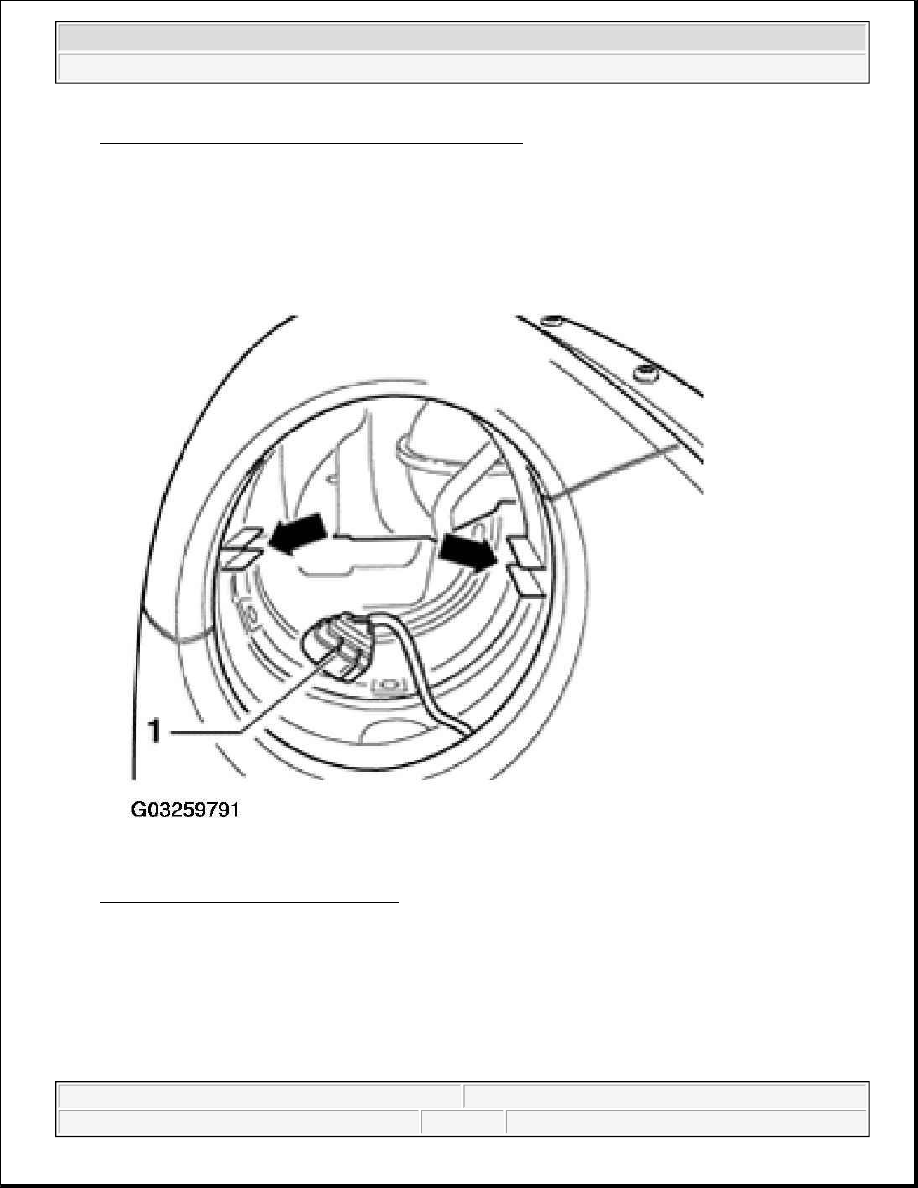 1

G03259791